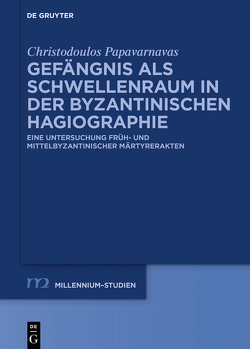 DE GRUYTER

Christodoulos Papavarnavas

GEFÄNGNIS ALS SCHWELLENRAUM IN DER BYZANTINISCHEN HAGIOGRAPHIE

EINE UNTERSUCHUNG FRÜH- UND MITTELBYZANTINISCHER MÄRTYRERAKTEN

m2 MILLENNIUM-STUDIEN

DE G